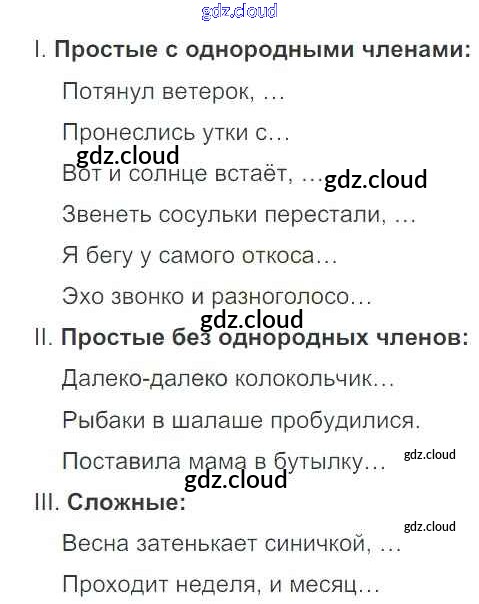 I. Простые с однородными членами:

Потянул ветерок, ...

Пронеслись утки с...

Вот и солнце встаёт, ...

Звенеть сосульки перестали, ...

Я бегу у самого откоса...

Эхо звонко и разноголосо...

II. Простые без однородных членов:

Далеко-далеко колокольчик...

Рыбаки в шалаше пробудилися.

Поставила мама в бутылку...

III. Сложные:

Весна затенькает синичкой, ...

Проходит неделя, и месяц...

gdz.cloud